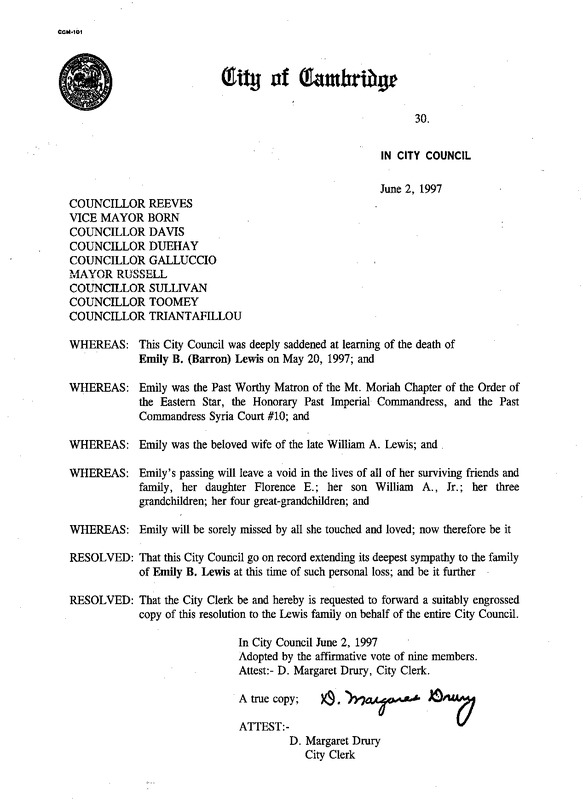 CCM-101

City of Cambridge

30.

IN CITY COUNCIL

June 2, 1997

COUNCILLOR REEVES
VICE MAYOR BORN
COUNCILLOR DAVIS
COUNCILLOR DUEHAY
COUNCILLOR GALLUCCIO
MAYOR RUSSELL
COUNCILLOR SULLIVAN
COUNCILLOR TOOMEY
COUNCILLOR TRIANTAFILLOU

WHEREAS: This City Council was deeply saddened at learning of the death of Emily B. (Barron) Lewis on May 20, 1997; and

WHEREAS: Emily was the Past Worthy Matron of the Mt. Moriah Chapter of the Order of the Eastern Star, the Honorary Past Imperial Commandress, and the Past Commandress Syria Court #10; and

WHEREAS: Emily was the beloved wife of the late William A. Lewis; and

WHEREAS: Emily's passing will leave a void in the lives of all of her surviving friends and family, her daughter Florence E.; her son William A., Jr.; her three grandchildren; her four great-grandchildren; and

WHEREAS: Emily will be sorely missed by all she touched and loved; now therefore be it

RESOLVED: That this City Council go on record extending its deepest sympathy to the family of Emily B. Lewis at this time of such personal loss; and be it further

RESOLVED: That the City Clerk be and hereby is requested to forward a suitably engrossed copy of this resolution to the Lewis family on behalf of the entire City Council.

In City Council June 2, 1997
Adopted by the affirmative vote of nine members.
Attest:- D. Margaret Drury, City Clerk.

A true copy; D. Margaret Drury

ATTEST:-
D. Margaret Drury
City Clerk